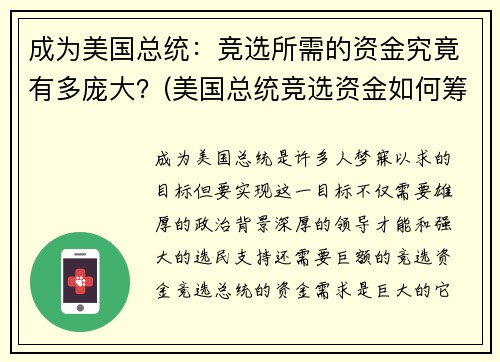 成为美国总统：竞选所需的资金究竟有多庞大？(美国总统竞选资金如何筹

成为美国总统是许多人梦寐以求的目标但要实现这一目标不仅需要雄厚的政治背景深厚的领导才能和强大的选民支持还需要巨额的竞选资金竞选总统的资金需求是巨大的它